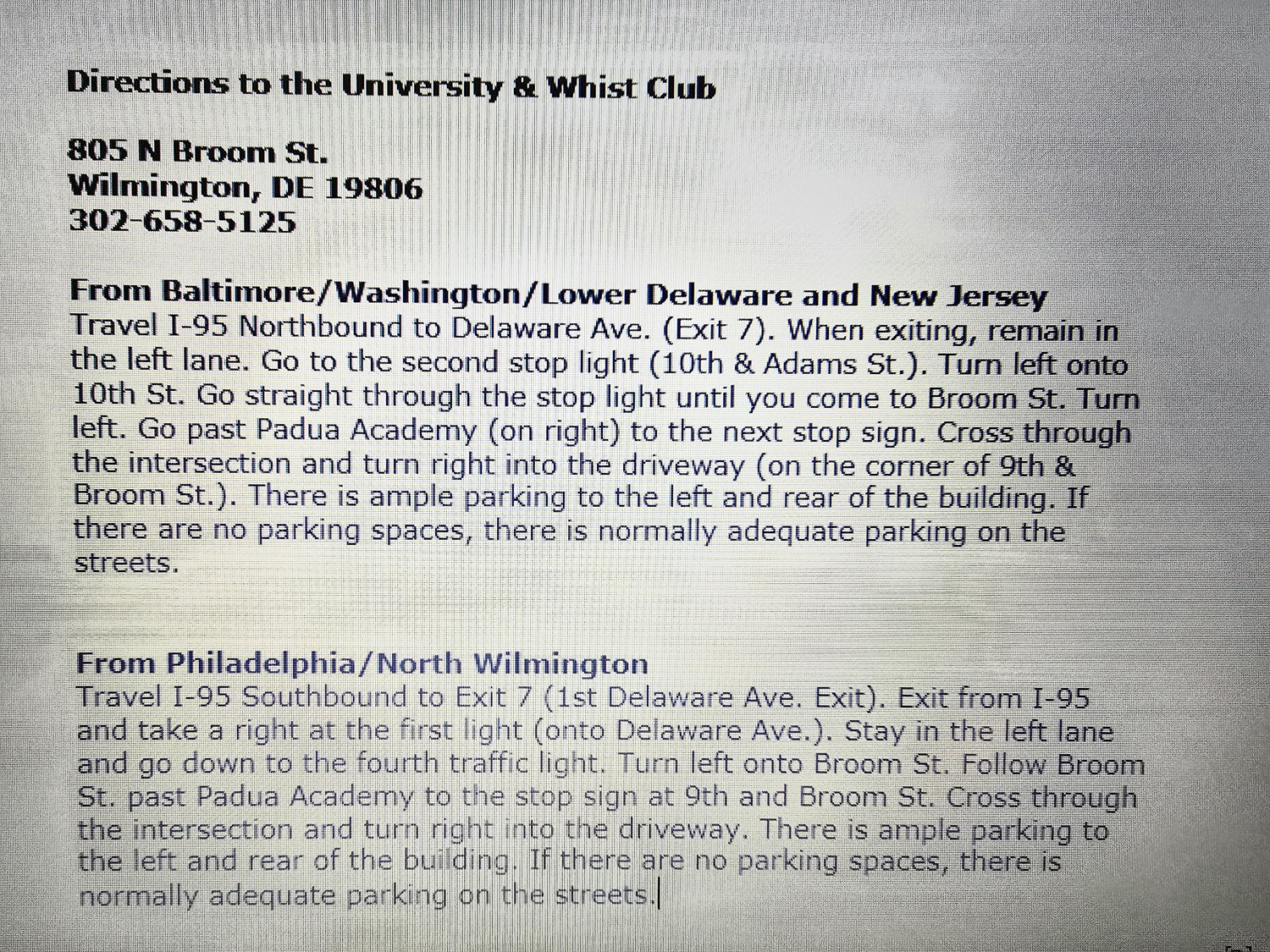 Directions to the University & Whist Club

805 N Broom St.
Wilmington, DE 19806
302-658-5125

From Baltimore/Washington/Lower Delaware and New Jersey
Travel I-95 Northbound to Delaware Ave. (Exit 7). When exiting, remain in the left lane. Go to the second stop light (10th & Adams St.). Turn left onto 10th St. Go straight through the stop light until you come to Broom St. Turn left. Go past Padua Academy (on right) to the next stop sign. Cross through the intersection and turn right into the driveway (on the corner of 9th & Broom St.). There is ample parking to the left and rear of the building. If there are no parking spaces, there is normally adequate parking on the streets.

From Philadelphia/North Wilmington
Travel I-95 Southbound to Exit 7 (1st Delaware Ave. Exit). Exit from I-95 and take a right at the first light (onto Delaware Ave.). Stay in the left lane and go down to the fourth traffic light. Turn left onto Broom St. Follow Broom St. past Padua Academy to the stop sign at 9th and Broom St. Cross through the intersection and turn right into the driveway. There is ample parking to the left and rear of the building. If there are no parking spaces, there is normally adequate parking on the streets.